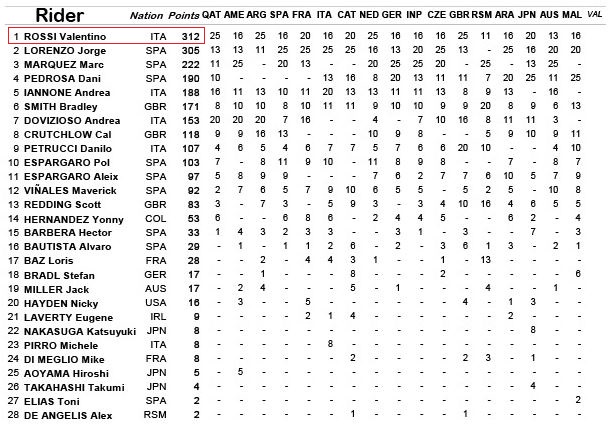 | | Rider | Nation | Points | QAT | AME | ARG | SPA | FRA | ITA | CAT | NED | GER | INP | CZE | GBR | RSM | ARA | JPN | AUS | MAL | VAL |
|---|---|---|---|---|---|---|---|---|---|---|---|---|---|---|---|---|---|---|---|---|---|
| 1 | ROSSI Valentino | ITA | 312 | 25 | 16 | 25 | 16 | 20 | 16 | 20 | 25 | 16 | 16 | 16 | 25 | 11 | 16 | 20 | 13 | 16 | |
| 2 | LORENZO Jorge | SPA | 305 | 13 | 13 | 11 | 25 | 25 | 25 | 25 | 16 | 13 | 20 | 25 | 13 | - | 25 | 16 | 20 | 20 | |
| 3 | MARQUEZ Marc | SPA | 222 | 11 | 25 | - | 20 | 13 | - | - | 20 | 25 | 25 | 20 | - | 25 | - | 13 | 25 | - | |
| 4 | PEDROSA Dani | SPA | 190 | 10 | - | - | - | - | 13 | 16 | 8 | 20 | 13 | 11 | 11 | 7 | 20 | 25 | 11 | 25 | |
| 5 | IANNONE Andrea | ITA | 188 | 16 | 11 | 13 | 10 | 11 | 20 | 13 | 13 | 11 | 11 | 13 | 8 | 9 | 13 | - | 16 | - | |
| 6 | SMITH Bradley | GBR | 171 | 8 | 10 | 10 | 8 | 10 | 11 | 11 | 9 | 10 | 10 | 9 | 9 | 20 | 8 | 9 | 6 | 13 | |
| 7 | DOVIZIOSO Andrea | ITA | 153 | 20 | 20 | 20 | 7 | 16 | - | - | 4 | - | 7 | 10 | 16 | 8 | 11 | 11 | 3 | - | |
| 8 | CRUTCHLOW Cal | GBR | 118 | 9 | 9 | 16 | 13 | - | - | - | 10 | 9 | 8 | - | - | 5 | 9 | 10 | 9 | 11 | |
| 9 | PETRUCCI Danilo | ITA | 107 | 4 | 6 | 5 | 4 | 6 | 7 | 7 | 5 | 7 | 6 | 6 | 20 | 10 | - | - | 4 | 10 | |
| 10 | ESPARGARO Pol | SPA | 103 | 7 | - | 8 | 11 | 9 | 10 | - | 11 | 8 | 9 | 8 | - | - | 7 | - | 8 | 7 | |
| 11 | ESPARGARO Aleix | SPA | 97 | 5 | 8 | 9 | 9 | - | - | - | 7 | 6 | 2 | 7 | 7 | 6 | 10 | 5 | 7 | 9 | |
| 12 | VIÑALES Maverick | SPA | 92 | 2 | 7 | 6 | 5 | 7 | 9 | 10 | 6 | 5 | 5 | - | 5 | 2 | 5 | - | 10 | 8 | |
| 13 | REDDING Scott | GBR | 83 | 3 | - | 7 | 3 | - | 5 | 9 | 3 | - | 3 | 4 | 10 | 16 | 4 | 6 | 5 | 5 | |
| 14 | HERNANDEZ Yonny | COL | 53 | 6 | - | - | 6 | 8 | 6 | - | 2 | 4 | 4 | 5 | - | - | 6 | 2 | - | 4 | |
| 15 | BARBERA Hector | SPA | 33 | 1 | 4 | 3 | 2 | 3 | 3 | - | - | 3 | 1 | - | 3 | - | - | 7 | - | 3 | |
| 16 | BAUTISTA Alvaro | SPA | 29 | - | 1 | - | 1 | 1 | 2 | 6 | - | 2 | - | 3 | 6 | 1 | 3 | - | 2 | 1 | |
| 17 | BAZ Loris | FRA | 28 | - | - | 2 | - | 4 | 4 | 3 | 1 | - | - | 1 | - | 13 | - | - | - | - | |
| 18 | BRADL Stefan | GER | 17 | - | - | 1 | - | - | - | 8 | - | - | - | 2 | - | - | - | - | - | 6 | |
| 19 | MILLER Jack | AUS | 17 | - | 2 | 4 | - | - | - | 5 | - | 1 | - | - | - | 4 | - | - | 1 | - | |
| 20 | HAYDEN Nicky | USA | 16 | - | 3 | - | - | 5 | - | - | - | - | - | - | 4 | - | 1 | 3 | - | - | |
| 21 | LAVERTY Eugene | IRL | 9 | - | - | - | - | 2 | 1 | 4 | - | - | - | - | - | - | 2 | - | - | - | |
| 22 | NAKASUGA Katsuyuki | JPN | 8 | - | - | - | - | - | - | - | - | - | - | - | - | - | - | 8 | - | - | |
| 23 | PIRRO Michele | ITA | 8 | - | - | - | - | - | 8 | - | - | - | - | - | - | - | - | - | - | - | |
| 24 | DI MEGLIO Mike | FRA | 8 | - | - | - | - | - | - | 2 | - | - | - | - | 2 | 3 | - | 1 | - | - | |
| 25 | AOYAMA Hiroshi | JPN | 5 | - | 5 | - | - | - | - | - | - | - | - | - | - | - | - | - | - | - | |
| 26 | TAKAHASHI Takumi | JPN | 4 | - | - | - | - | - | - | - | - | - | - | - | - | - | - | 4 | - | - | |
| 27 | ELIAS Toni | SPA | 2 | - | - | - | - | - | - | - | - | - | - | - | - | - | - | - | - | 2 | |
| 28 | DE ANGELIS Alex | RSM | 2 | - | - | - | - | - | - | 1 | - | - | - | - | 1 | - | - | - | - | - | |